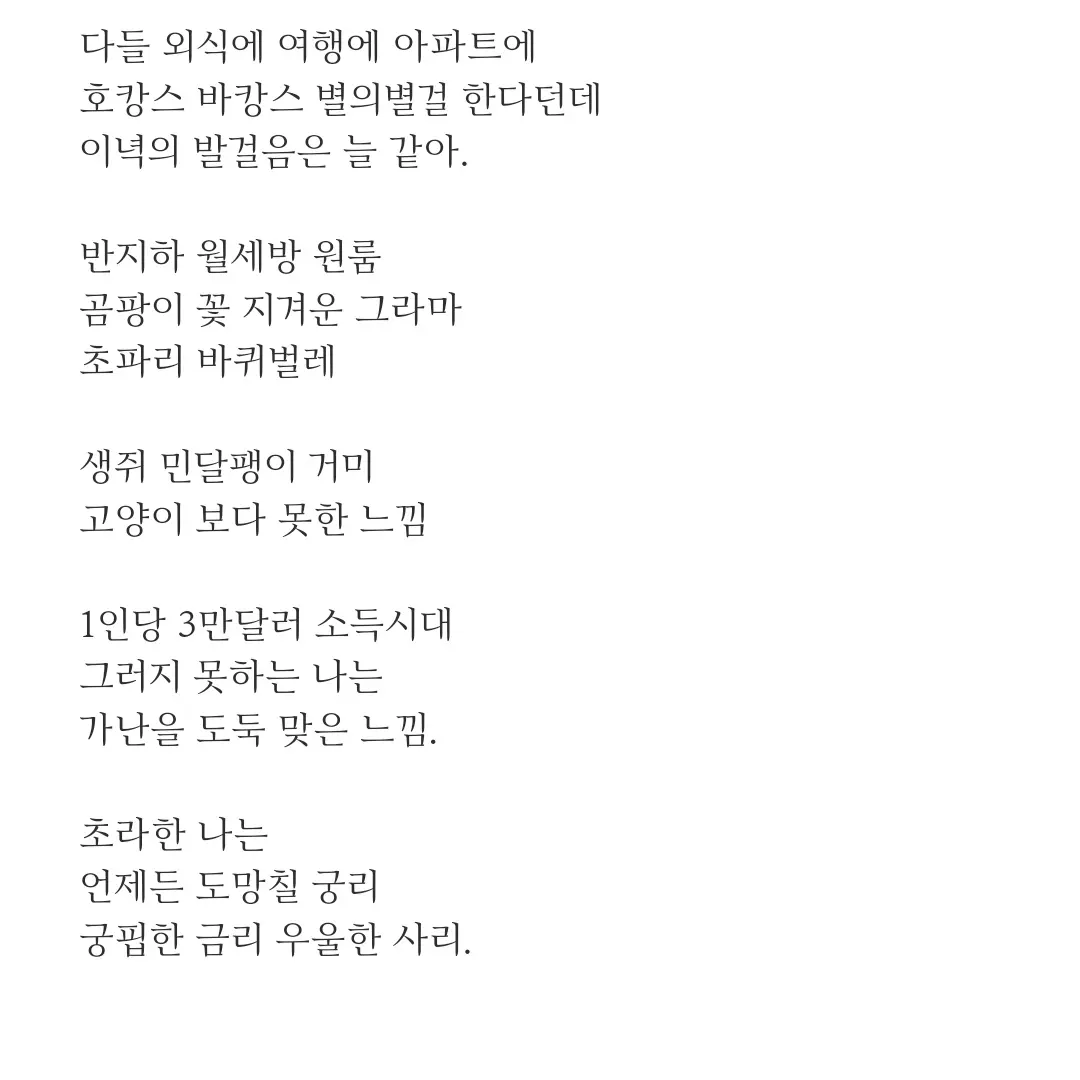 다들 외식에 여행에 아파트에
호캉스 바캉스 별의별걸 한다던데
이녁의 발걸음은 늘 같아.

반지하 월세방 원룸
곰팡이 꽃 지겨운 그라마
초파리 바퀴벌레

생쥐 민달팽이 거미
고양이 보다 못한 느낌

1인당 3만달러 소득시대
그러지 못하는 나는
가난을 도둑 맞은 느낌.

초라한 나는
언제든 도망칠 궁리
궁핍한 금리 우울한 사리.